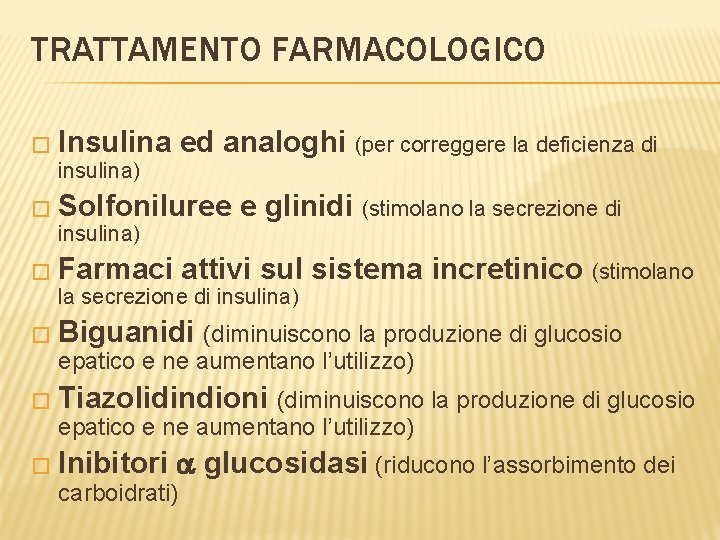 TRATTAMENTO FARMACOLOGICO

□ Insulina ed analoghi (per correggere la deficienza di insulina)

□ Solfoniluree e glinidi (stimolano la secrezione di insulina)

□ Farmaci attivi sul sistema incretinico (stimolano la secrezione di insulina)

□ Biguanidi (diminuiscono la produzione di glucosio epatico e ne aumentano l'utilizzo)

□ Tiazolidindioni (diminuiscono la produzione di glucosio epatico e ne aumentano l'utilizzo)

□ Inibitori $\alpha$ glucosidasi (riducono l'assorbimento dei carboidrati)